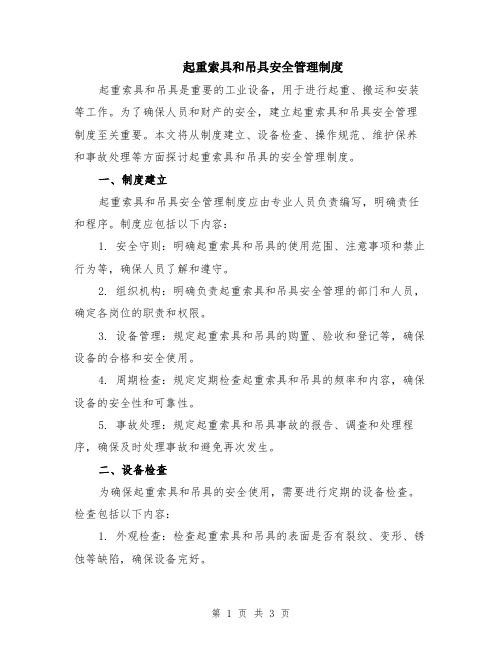 起重索具和吊具安全管理制度

起重索具和吊具是重要的工业设备，用于进行起重、搬运和安装等工作。为了确保人员和财产的安全，建立起重索具和吊具安全管理制度至关重要。本文将从制度建立、设备检查、操作规范、维护保养和事故处理等方面探讨起重索具和吊具的安全管理制度。

一、制度建立

起重索具和吊具安全管理制度应由专业人员负责编写，明确责任和程序。制度应包括以下内容：

1. 安全守则：明确起重索具和吊具的使用范围、注意事项和禁止行为等，确保人员了解和遵守。

2. 组织机构：明确负责起重索具和吊具安全管理的部门和人员，确定各岗位的职责和权限。

3. 设备管理：规定起重索具和吊具的购置、验收和登记等，确保设备的合格和安全使用。

4. 周期检查：规定定期检查起重索具和吊具的频率和内容，确保设备的安全性和可靠性。

5. 事故处理：规定起重索具和吊具事故的报告、调查和处理程序，确保及时处理事故和避免再次发生。

二、设备检查

为确保起重索具和吊具的安全使用，需要进行定期的设备检查。检查包括以下内容：

1. 外观检查：检查起重索具和吊具的表面是否有裂纹、变形、锈蚀等缺陷，确保设备完好。

第 1 页 共 3 页